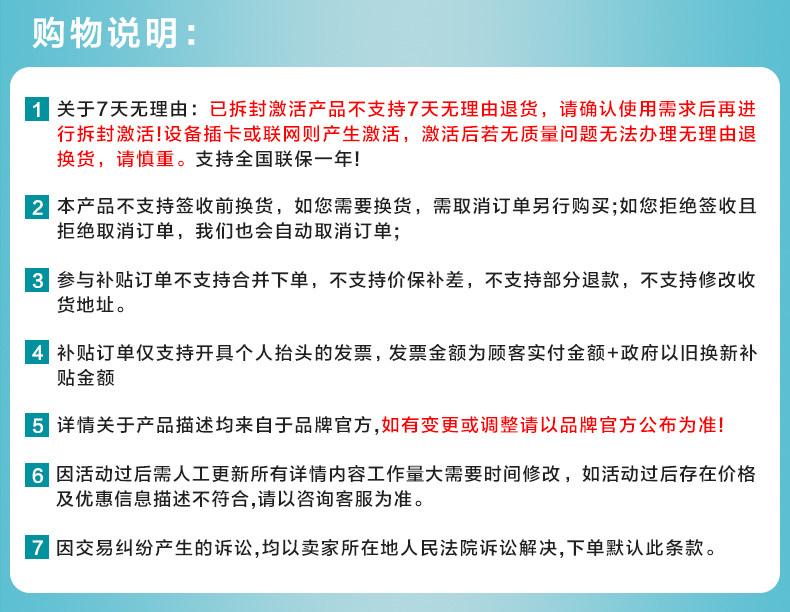 购物说明：

1 关于7天无理由：已拆封激活产品不支持7天无理由退货，请确认使用需求后再进行拆封激活！设备插卡或联网则产生激活，激活后若无质量问题无法办理无理由退换货，请慎重。支持全国联保一年！

2 本产品不支持签收前换货，如您需要换货，需取消订单另行购买；如您拒绝签收且拒绝取消订单，我们也会自动取消订单；

3 参与补贴订单不支持合并下单，不支持价保补差，不支持部分退款，不支持修改收货地址。

4 补贴订单仅支持开具个人抬头的发票，发票金额为顾客实付金额+政府以旧换新补贴金额

5 详情关于产品描述均来自于品牌官方，如有变更或调整请以品牌官方公布为准！

6 因活动过后需人工更新所有详情内容工作量大需要时间修改，如活动过后存在价格及优惠信息描述不符合，请以咨询客服为准。

7 因交易纠纷产生的诉讼，均以卖家所在地人民法院诉讼解决，下单默认此条款。